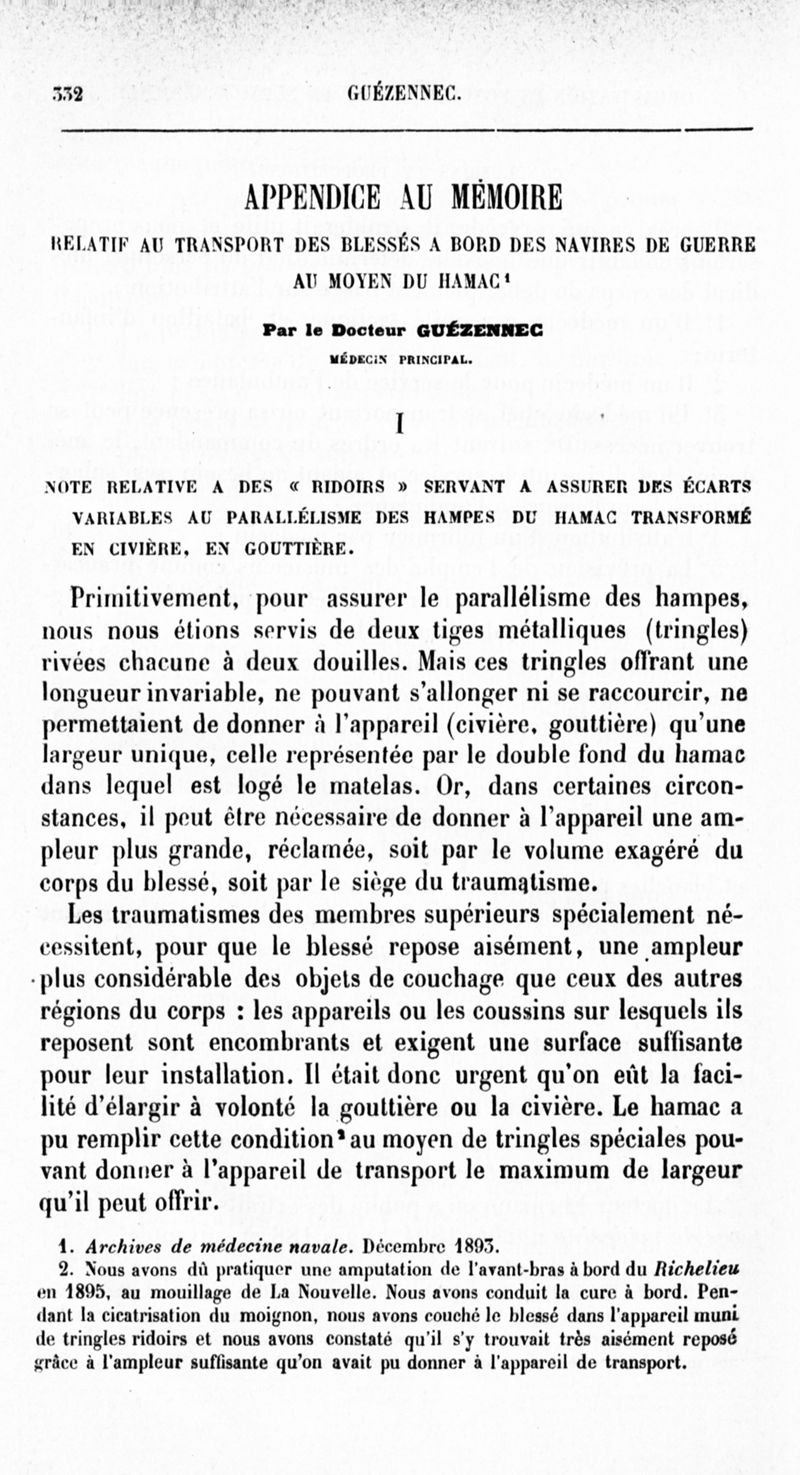 332 GUÉZENNEC.

APPENDICE AU MÉMOIRE

RELATIF AU TRANSPORT DES BLESSÉS A BORD DES NAVIRES DE GUERRE AU MOYEN DU HAMAC¹

Par le Docteur GUÉZENNEC

MÉDECIN PRINCIPAL.

I

NOTE RELATIVE A DES « RIDOIRS » SERVANT A ASSURER DES ÉCARTS VARIABLES AU PARALLÉLISME DES HAMPES DU HAMAC TRANSFORMÉ EN CIVIÈRE, EN GOUTTIÈRE.

Primitivement, pour assurer le parallélisme des hampes, nous nous étions servis de deux tiges métalliques (tringles) rivées chacune à deux douilles. Mais ces tringles offrant une longueur invariable, ne pouvant s'allonger ni se raccourcir, ne permettaient de donner à l'appareil (civière, gouttière) qu'une largeur unique, celle représentée par le double fond du hamac dans lequel est logé le matelas. Or, dans certaines circonstances, il peut être nécessaire de donner à l'appareil une ampleur plus grande, réclamée, soit par le volume exagéré du corps du blessé, soit par le siège du traumatisme.

Les traumatismes des membres supérieurs spécialement nécessitent, pour que le blessé repose aisément, une ampleur plus considérable des objets de couchage que ceux des autres régions du corps : les appareils ou les coussins sur lesquels ils reposent sont encombrants et exigent une surface suffisante pour leur installation. Il était donc urgent qu'on eût la facilité d'élargir à volonté la gouttière ou la civière. Le hamac a pu remplir cette condition² au moyen de tringles spéciales pouvant donner à l'appareil de transport le maximum de largeur qu'il peut offrir.

1. Archives de médecine navale. Décembre 1893.

2. Nous avons dû pratiquer une amputation de l'avant-bras à bord du Richelieu en 1895, au mouillage de La Nouvelle. Nous avons conduit la cure à bord. Pendant la cicatrisation du moignon, nous avons couché le blessé dans l'appareil muni de tringles ridoirs et nous avons constaté qu'il s'y trouvait très aisément reposé grâce à l'ampleur suffisante qu'on avait pu donner à l'appareil de transport.